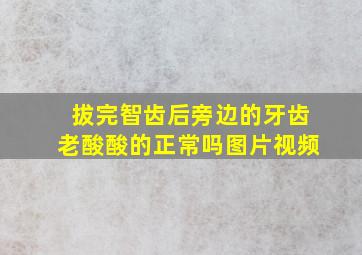 拔完智齿后旁边的牙齿老酸酸的正常吗图片视频